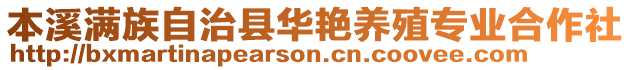 本溪满族自治县华艳养殖专业合作社
http://bxmartinapearson.cn.coovee.com